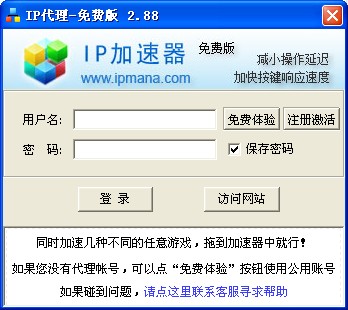 IP代理-免费版 2.88

IP加速器 免费版

www.ipmana.com

减小操作延迟
加快按键响应速度

用户名: 免费体验 注册激活

密 码: 保存密码

登 录 访问网站

同时加速几种不同的任意游戏，拖到加速器中就行!

如果您没有代理帐号，可以点“免费体验”按钮使用公用账号

如果碰到问题，请点这里联系客服寻求帮助